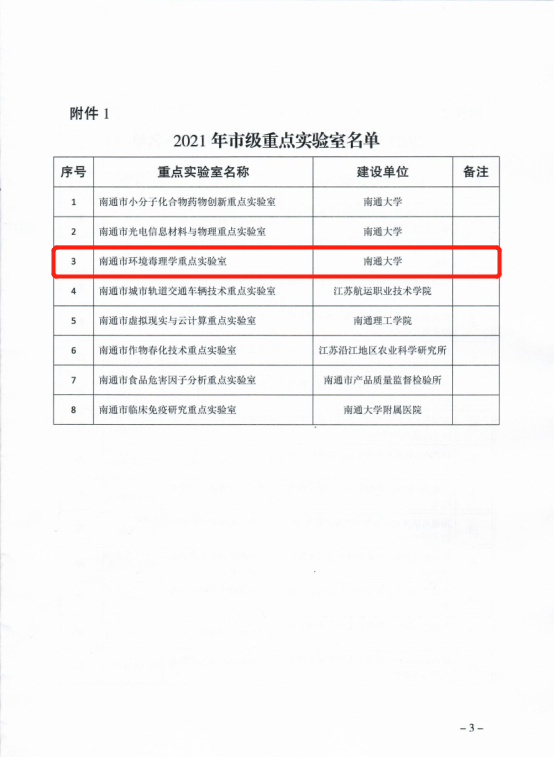 附件 1

2021 年市级重点实验室名单

| 序号 | 重点实验室名称 | 建设单位 | 备注 |
|---|---|---|---|
| 1 | 南通市小分子化合物药物创新重点实验室 | 南通大学 | |
| 2 | 南通市光电信息材料与物理重点实验室 | 南通大学 | |
| 3 | 南通市环境毒理学重点实验室 | 南通大学 | |
| 4 | 南通市城市轨道交通车辆技术重点实验室 | 江苏航运职业技术学院 | |
| 5 | 南通市虚拟现实与云计算重点实验室 | 南通理工学院 | |
| 6 | 南通市作物春化技术重点实验室 | 江苏沿江地区农业科学研究所 | |
| 7 | 南通市食品危害因子分析重点实验室 | 南通市产品质量监督检验所 | |
| 8 | 南通市临床免疫研究重点实验室 | 南通大学附属医院 | |

– 3 –